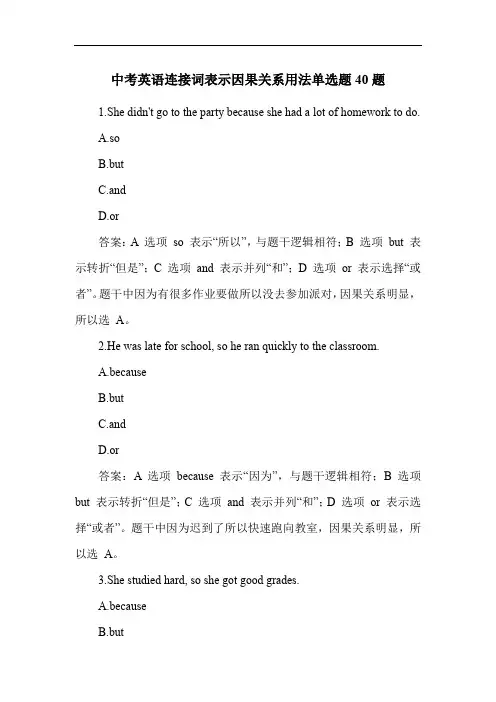 中考英语连接词表示因果关系用法单选题 40 题

1.She didn't go to the party because she had a lot of homework to do.

A.so

B.but

C.and

D.or

答案：A 选项 so 表示“所以”，与题干逻辑相符；B 选项 but 表示转折“但是”；C 选项 and 表示并列“和”；D 选项 or 表示选择“或者”。题干中因为有很多作业要做所以没去参加派对，因果关系明显，所以选 A。

2.He was late for school, so he ran quickly to the classroom.

A.because

B.but

C.and

D.or

答案：A 选项 because 表示“因为”，与题干逻辑相符；B 选项 but 表示转折“但是”；C 选项 and 表示并列“和”；D 选项 or 表示选择“或者”。题干中因为迟到了所以快速跑向教室，因果关系明显，所以选 A。

3.She studied hard, so she got good grades.

A.because

B.but